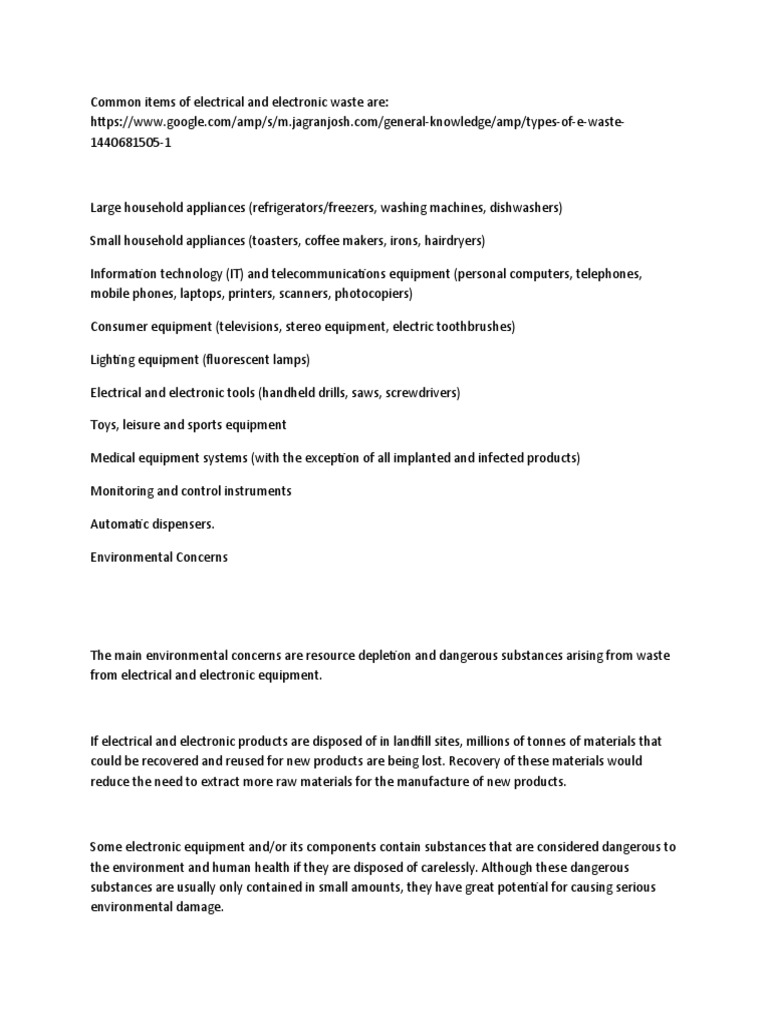 Common items of electrical and electronic waste are: https://www.google.com/amp/s/m.jagranjosh.com/general-knowledge/amp/types-of-e-waste-1440681505-1

Large household appliances (refrigerators/freezers, washing machines, dishwashers)

Small household appliances (toasters, coffee makers, irons, hairdryers)

Information technology (IT) and telecommunications equipment (personal computers, telephones, mobile phones, laptops, printers, scanners, photocopiers)

Consumer equipment (televisions, stereo equipment, electric toothbrushes)

Lighting equipment (fluorescent lamps)

Electrical and electronic tools (handheld drills, saws, screwdrivers)

Toys, leisure and sports equipment

Medical equipment systems (with the exception of all implanted and infected products)

Monitoring and control instruments

Automatic dispensers.

Environmental Concerns

The main environmental concerns are resource depletion and dangerous substances arising from waste from electrical and electronic equipment.

If electrical and electronic products are disposed of in landfill sites, millions of tonnes of materials that could be recovered and reused for new products are being lost. Recovery of these materials would reduce the need to extract more raw materials for the manufacture of new products.

Some electronic equipment and/or its components contain substances that are considered dangerous to the environment and human health if they are disposed of carelessly. Although these dangerous substances are usually only contained in small amounts, they have great potential for causing serious environmental damage.